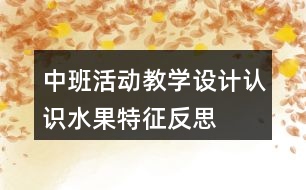 中班活动教学设计认识水果特征反思